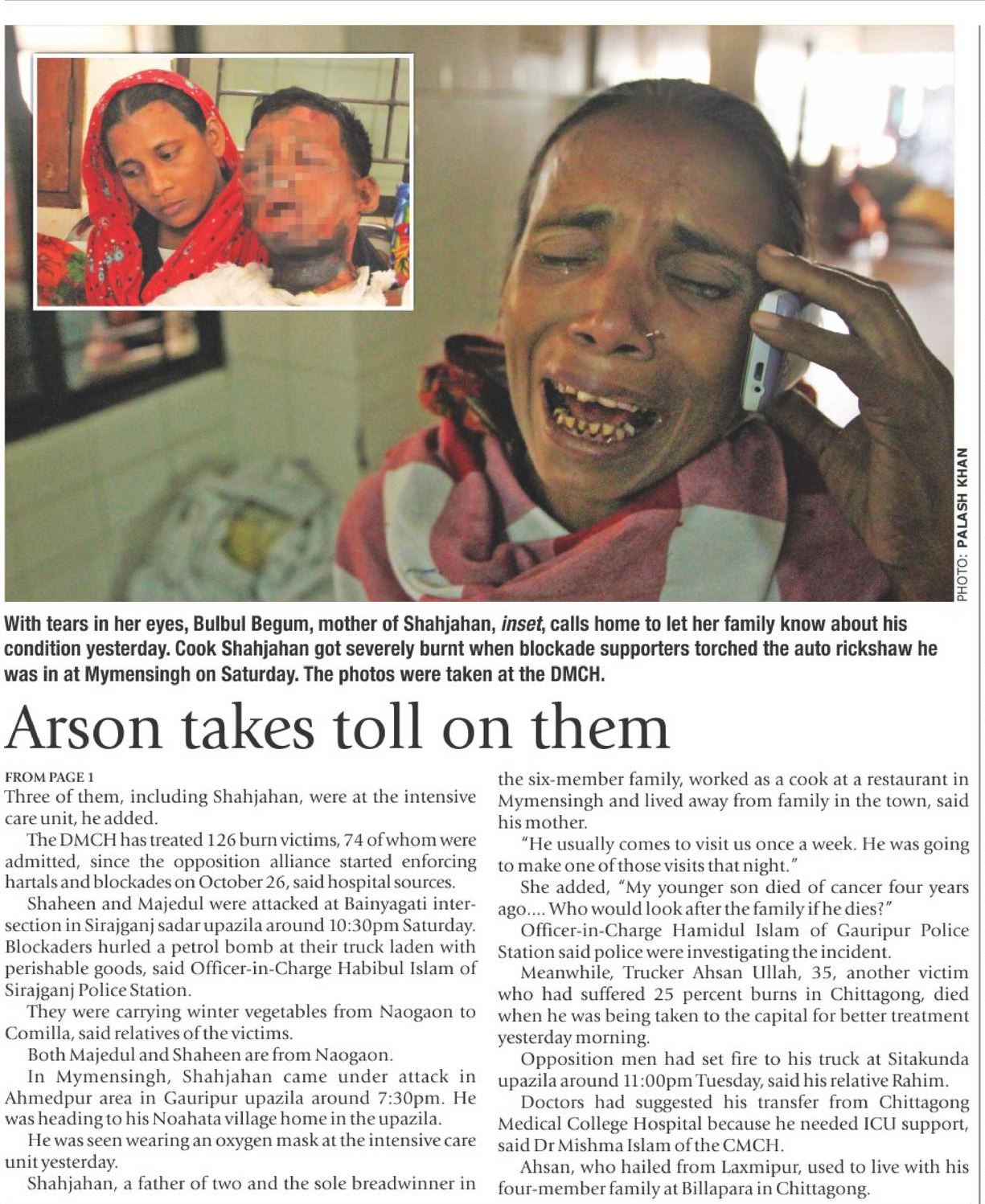 PHOTO: PALASH KHAN

With tears in her eyes, Bulbul Begum, mother of Shahjahan, inset, calls home to let her family know about his condition yesterday. Cook Shahjahan got severely burnt when blockade supporters torched the auto rickshaw he was in at Mymensingh on Saturday. The photos were taken at the DMCH.

Arson takes toll on them

FROM PAGE 1

Three of them, including Shahjahan, were at the intensive care unit, he added.

The DMCH has treated 126 burn victims, 74 of whom were admitted, since the opposition alliance started enforcing hartals and blockades on October 26, said hospital sources.

Shaheen and Majedul were attacked at Bainyagati intersection in Sirajganj sadar upazila around 10:30pm Saturday. Blockaders hurled a petrol bomb at their truck laden with perishable goods, said Officer-in-Charge Habibul Islam of Sirajganj Police Station.

They were carrying winter vegetables from Naogaon to Comilla, said relatives of the victims.

Both Majedul and Shaheen are from Naogaon.

In Mymensingh, Shahjahan came under attack in Ahmedpur area in Gauripur upazila around 7:30pm. He was heading to his Noahata village home in the upazila.

He was seen wearing an oxygen mask at the intensive care unit yesterday.

Shahjahan, a father of two and the sole breadwinner in the six-member family, worked as a cook at a restaurant in Mymensingh and lived away from family in the town, said his mother.

"He usually comes to visit us once a week. He was going to make one of those visits that night."

She added, "My younger son died of cancer four years ago.... Who would look after the family if he dies?"

Officer-in-Charge Hamidul Islam of Gauripur Police Station said police were investigating the incident.

Meanwhile, Trucker Ahsan Ullah, 35, another victim who had suffered 25 percent burns in Chittagong, died when he was being taken to the capital for better treatment yesterday morning.

Opposition men had set fire to his truck at Sitakunda upazila around 11:00pm Tuesday, said his relative Rahim.

Doctors had suggested his transfer from Chittagong Medical College Hospital because he needed ICU support, said Dr Mishma Islam of the CMCH.

Ahsan, who hailed from Laxmipur, used to live with his four-member family at Billapara in Chittagong.